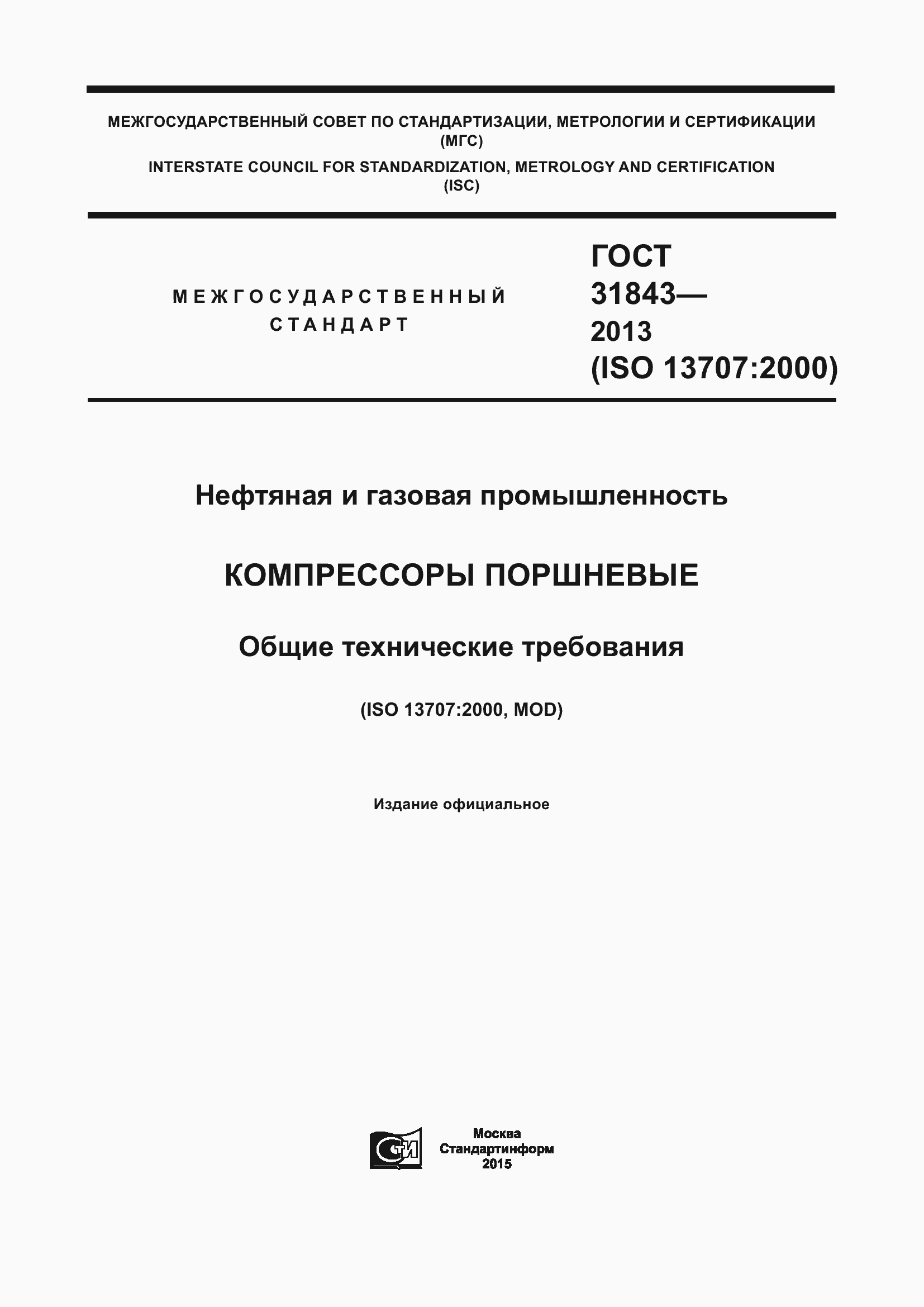 МЕЖГОСУДАРСТВЕННЫЙ СОВЕТ ПО СТАНДАРТИЗАЦИИ, МЕТРОЛОГИИ И СЕРТИФИКАЦИИ (МГС)

INTERSTATE COUNCIL FOR STANDARDIZATION, METROLOGY AND CERTIFICATION (ISC)

МЕЖГОСУДАРСТВЕННЫЙ СТАНДАРТ

ГОСТ 31843— 2013 (ISO 13707:2000)

Нефтяная и газовая промышленность

КОМПРЕССОРЫ ПОРШНЕВЫЕ

Общие технические требования

(ISO 13707:2000, MOD)

Издание официальное

СТИ

Москва
Стандартинформ
2015